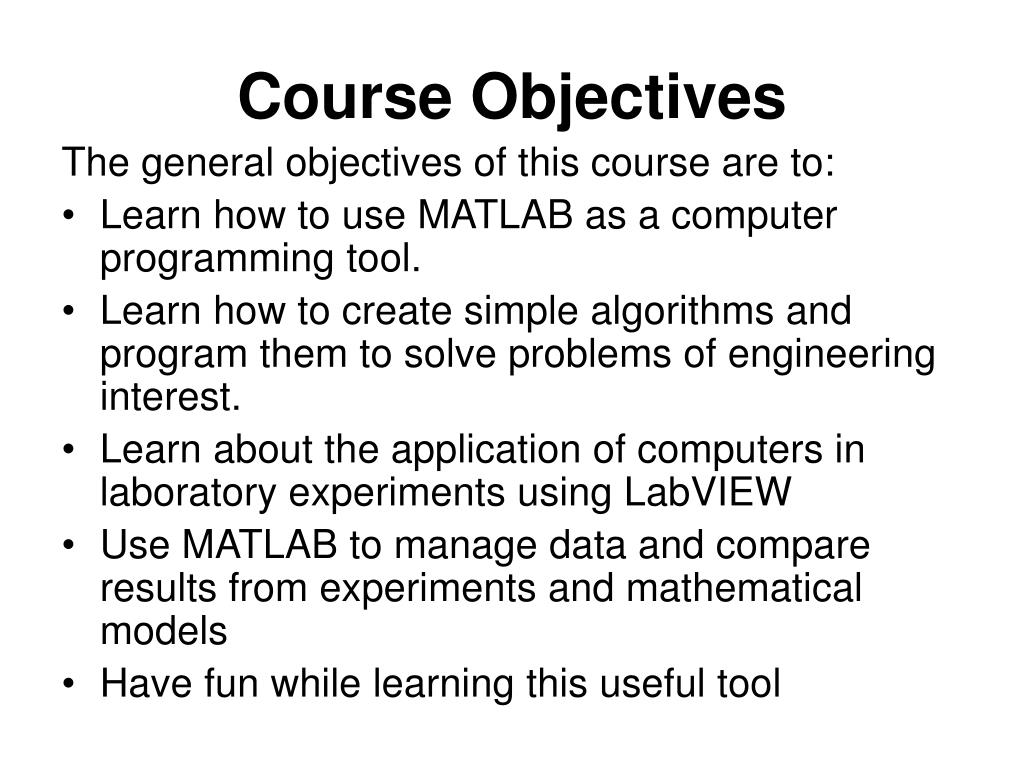 Course Objectives

The general objectives of this course are to:

• Learn how to use MATLAB as a computer programming tool.
• Learn how to create simple algorithms and program them to solve problems of engineering interest.
• Learn about the application of computers in laboratory experiments using LabVIEW
• Use MATLAB to manage data and compare results from experiments and mathematical models
• Have fun while learning this useful tool